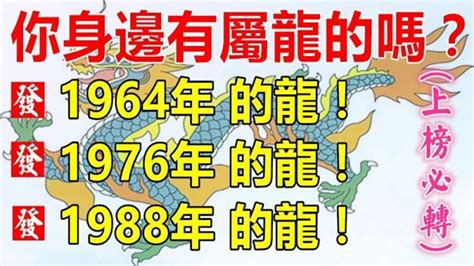 你身邊有屬龍的嗎？

發 1964年 的龍！
發 1976年 的龍！
發 1988年 的龍！

（上榜必轉）